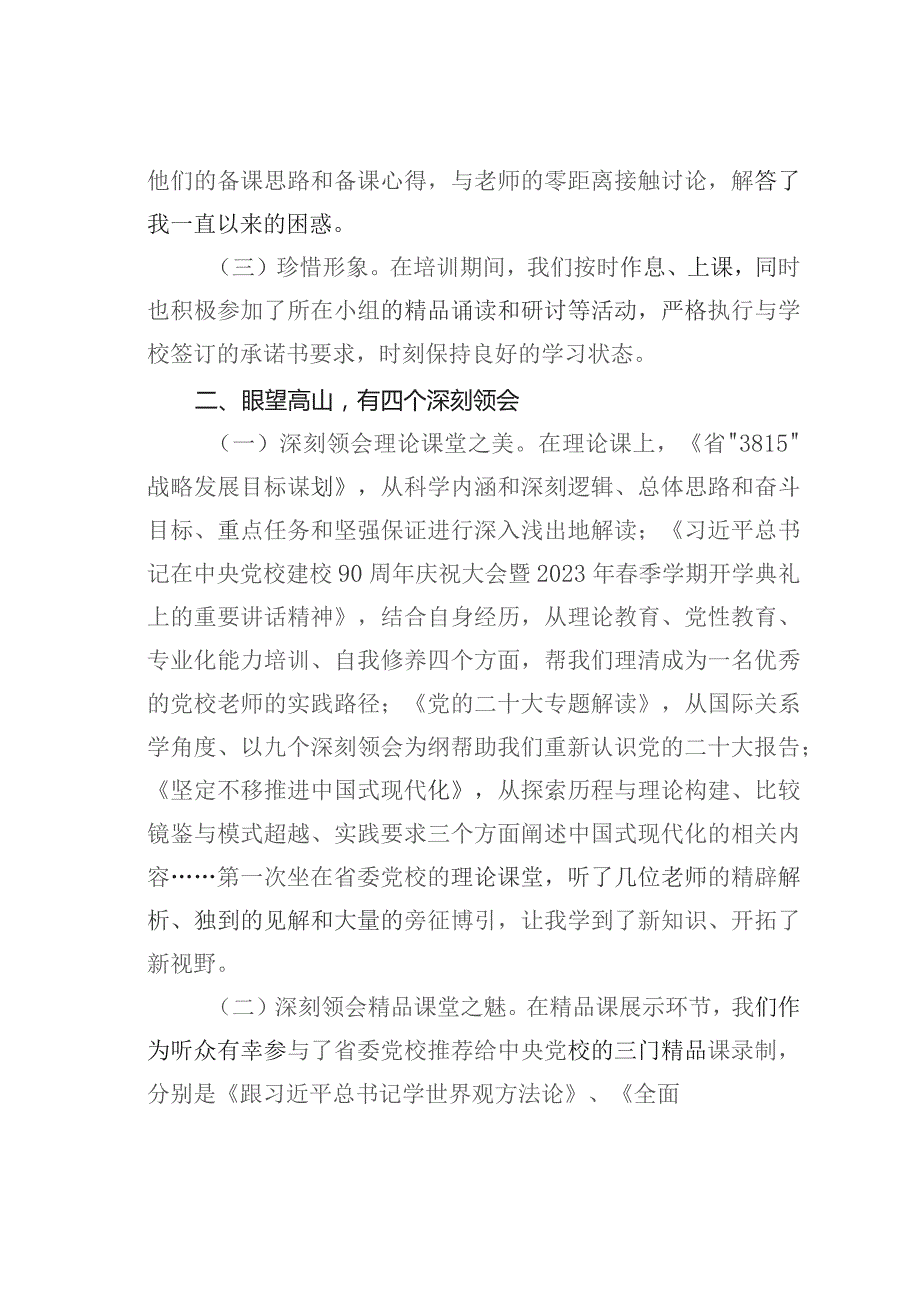 他们的备课思路和备课心得，与老师的零距离接触讨论，解答了我一直以来的困惑。

（三）珍惜形象。在培训期间，我们按时作息、上课，同时也积极参加了所在小组的精品诵读和研讨等活动，严格执行与学校签订的承诺书要求，时刻保持良好的学习状态。

二、眼望高山，有四个深刻领会

（一）深刻领会理论课堂之美。在理论课上，《省"3815"战略发展目标谋划》，从科学内涵和深刻逻辑、总体思路和奋斗目标、重点任务和坚强保证进行深入浅出地解读；《习近平总书记在中央党校建校90周年庆祝大会暨2023年春季学期开学典礼上的重要讲话精神》，结合自身经历，从理论教育、党性教育、专业化能力培训、自我修养四个方面，帮我们理清成为一名优秀的党校老师的实践路径；《党的二十大专题解读》，从国际关系学角度、以九个深刻领会为纲帮助我们重新认识党的二十大报告；《坚定不移推进中国式现代化》，从探索历程与理论构建、比较镜鉴与模式超越、实践要求三个方面阐述中国式现代化的相关内容……第一次坐在省委党校的理论课堂，听了几位老师的精辟解析、独到的见解和大量的旁征博引，让我学到了新知识、开拓了新视野。

（二）深刻领会精品课堂之魅。在精品课展示环节，我们作为听众有幸参与了省委党校推荐给中央党校的三门精品课录制，分别是《跟习近平总书记学世界观方法论》、《全面